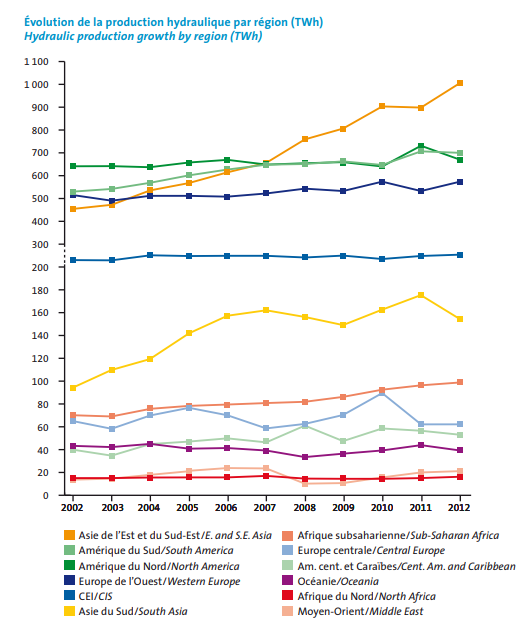 Évolution de la production hydraulique par région (TWh)
Hydraulic production growth by region (TWh)

1 100
1 000
900
800
700
600
500
400
300
200
180
160
140
120
100
80
60
40
20
0

2002 2003 2004 2005 2006 2007 2008 2009 2010 2011 2012

Asie de l'Est et du Sud-Est/E. and S.E. Asia
Amérique du Sud/South America
Amérique du Nord/North America
Europe de l'Ouest/Western Europe
CEI/CIS
Asie du Sud/South Asia
Afrique subsaharienne/Sub-Saharan Africa
Europe centrale/Central Europe
Am. cent. et Caraïbes/Cent. Am. and Caribbean
Océanie/Oceania
Afrique du Nord/North Africa
Moyen-Orient/Middle East